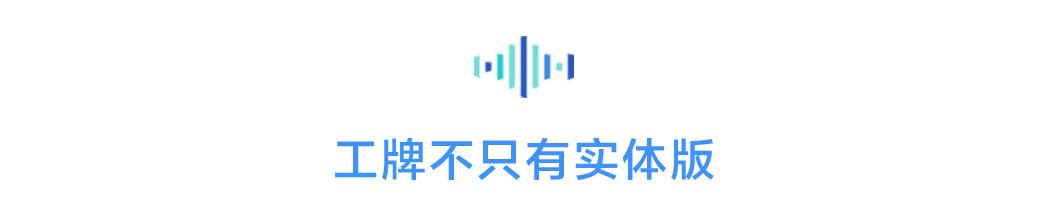 工牌不只有实体版